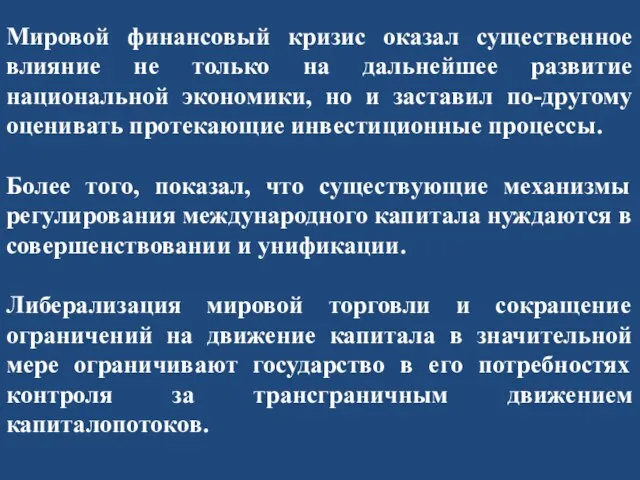 Мировой финансовый кризис оказал существенное влияние не только на дальнейшее развитие национальной экономики, но и заставил по-другому оценивать протекающие инвестиционные процессы.

Более того, показал, что существующие механизмы регулирования международного капитала нуждаются в совершенствовании и унификации.

Либерализация мировой торговли и сокращение ограничений на движение капитала в значительной мере ограничивают государство в его потребностях контроля за трансграничным движением капиталопотоков.